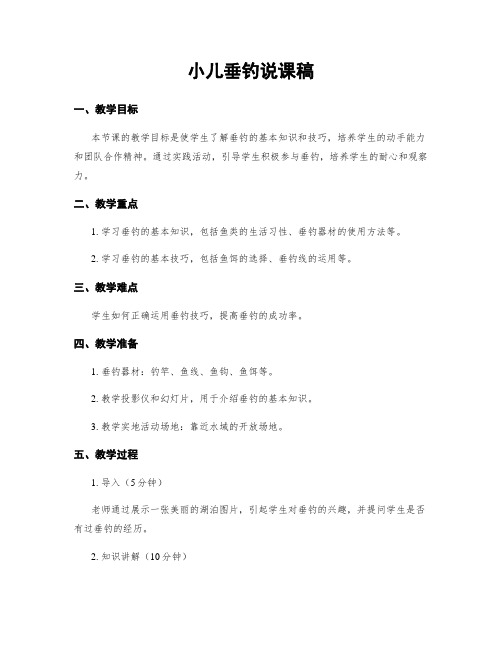 小儿垂钓说课稿

一、教学目标

本节课的教学目标是使学生了解垂钓的基本知识和技巧，培养学生的动手能力和团队合作精神。通过实践活动，引导学生积极参与垂钓，培养学生的耐心和观察力。

二、教学重点

1. 学习垂钓的基本知识，包括鱼类的生活习性、垂钓器材的使用方法等。

2. 学习垂钓的基本技巧，包括鱼饵的选择、垂钓线的运用等。

三、教学难点

学生如何正确运用垂钓技巧，提高垂钓的成功率。

四、教学准备

1. 垂钓器材：钓竿、鱼线、鱼钩、鱼饵等。

2. 教学投影仪和幻灯片，用于介绍垂钓的基本知识。

3. 教学实地活动场地：靠近水域的开放场地。

五、教学过程

1. 导入（5分钟）

老师通过展示一张美丽的湖泊图片，引起学生对垂钓的兴趣，并提问学生是否有过垂钓的经历。

2. 知识讲解（10分钟）